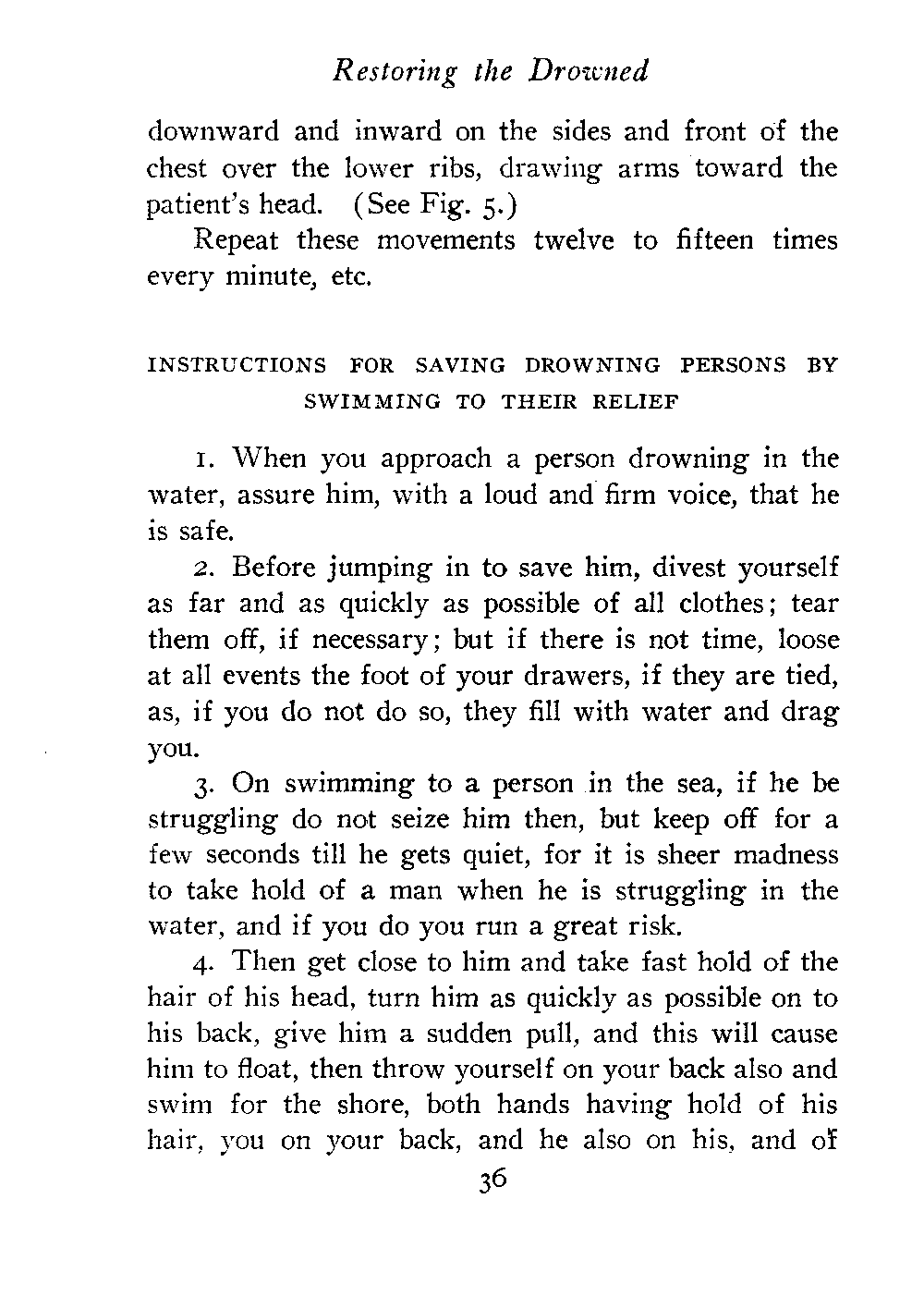 Restoring the Drowned

downward and inward on the sides and front of the chest over the lower ribs, drawing arms toward the patient's head. (See Fig. 5.)

Repeat these movements twelve to fifteen times every minute, etc.

INSTRUCTIONS FOR SAVING DROWNING PERSONS BY SWIMMING TO THEIR RELIEF

1. When you approach a person drowning in the water, assure him, with a loud and firm voice, that he is safe.

2. Before jumping in to save him, divest yourself as far and as quickly as possible of all clothes; tear them off, if necessary; but if there is not time, loose at all events the foot of your drawers, if they are tied, as, if you do not do so, they fill with water and drag you.

3. On swimming to a person in the sea, if he be struggling do not seize him then, but keep off for a few seconds till he gets quiet, for it is sheer madness to take hold of a man when he is struggling in the water, and if you do you run a great risk.

4. Then get close to him and take fast hold of the hair of his head, turn him as quickly as possible on to his back, give him a sudden pull, and this will cause him to float, then throw yourself on your back also and swim for the shore, both hands having hold of his hair, you on your back, and he also on his, and of

36